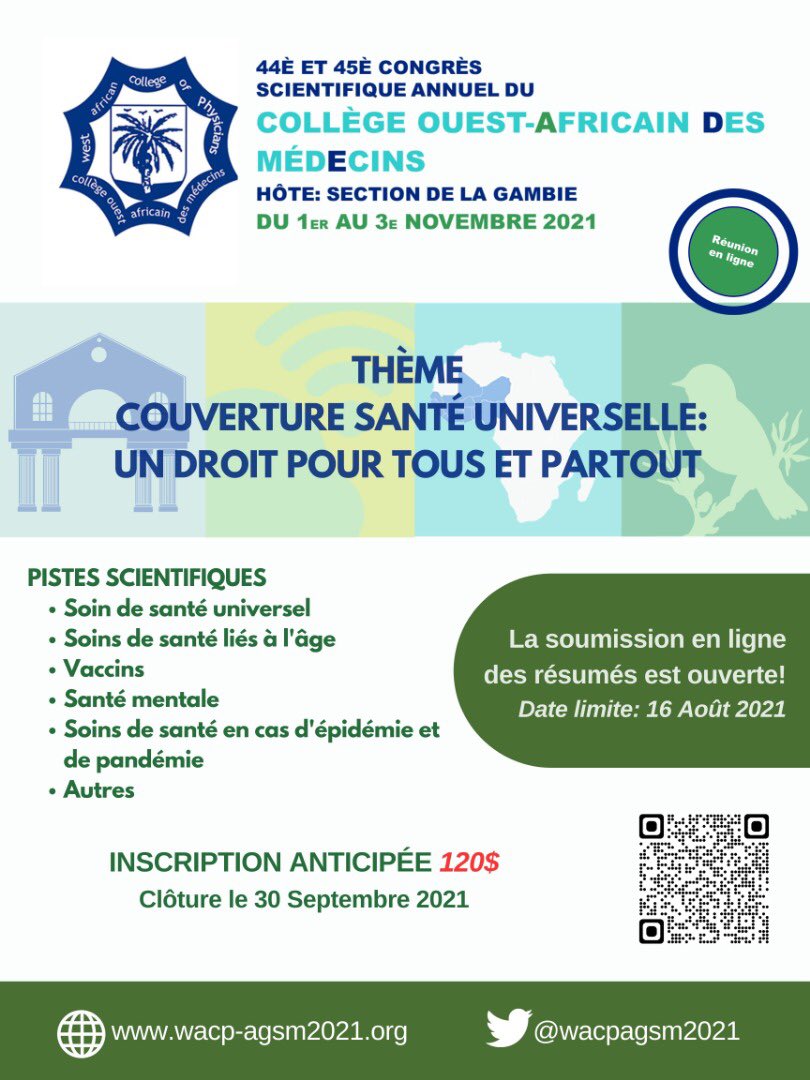 west african college of Physicians
collège ouest africain des médecins

44È ET 45È CONGRÈS SCIENTIFIQUE ANNUEL DU
COLLÈGE OUEST-AFRICAIN DES MÉDECINS
HÔTE: SECTION DE LA GAMBIE
DU 1ER AU 3E NOVEMBRE 2021

Réunion en ligne

THÈME
COUVERTURE SANTÉ UNIVERSELLE: UN DROIT POUR TOUS ET PARTOUT

PISTES SCIENTIFIQUES
• Soin de santé universel
• Soins de santé liés à l'âge
• Vaccins
• Santé mentale
• Soins de santé en cas d'épidémie et de pandémie
• Autres

La soumission en ligne des résumés est ouverte!
Date limite: 16 Août 2021

INSCRIPTION ANTICIPÉE 120$
Clôture le 30 Septembre 2021

www.wacp-agsm2021.org
@wacpagsm2021